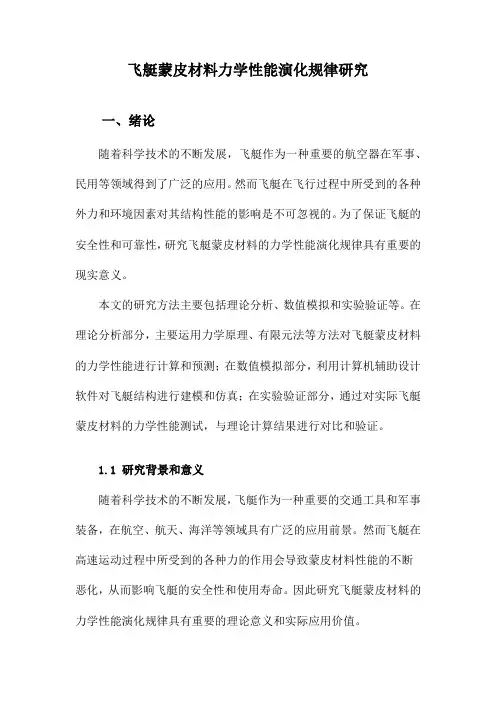 飞艇蒙皮材料力学性能演化规律研究

一、绪论

随着科学技术的不断发展，飞艇作为一种重要的航空器在军事、民用等领域得到了广泛的应用。然而飞艇在飞行过程中所受到的各种外力和环境因素对其结构性能的影响是不可忽视的。为了保证飞艇的安全性和可靠性，研究飞艇蒙皮材料的力学性能演化规律具有重要的现实意义。

本文的研究方法主要包括理论分析、数值模拟和实验验证等。在理论分析部分，主要运用力学原理、有限元法等方法对飞艇蒙皮材料的力学性能进行计算和预测；在数值模拟部分，利用计算机辅助设计软件对飞艇结构进行建模和仿真；在实验验证部分，通过对实际飞艇蒙皮材料的力学性能测试，与理论计算结果进行对比和验证。

1.1 研究背景和意义

随着科学技术的不断发展，飞艇作为一种重要的交通工具和军事装备，在航空、航天、海洋等领域具有广泛的应用前景。然而飞艇在高速运动过程中所受到的各种力的作用会导致蒙皮材料性能的不断恶化，从而影响飞艇的安全性和使用寿命。因此研究飞艇蒙皮材料的力学性能演化规律具有重要的理论意义和实际应用价值。